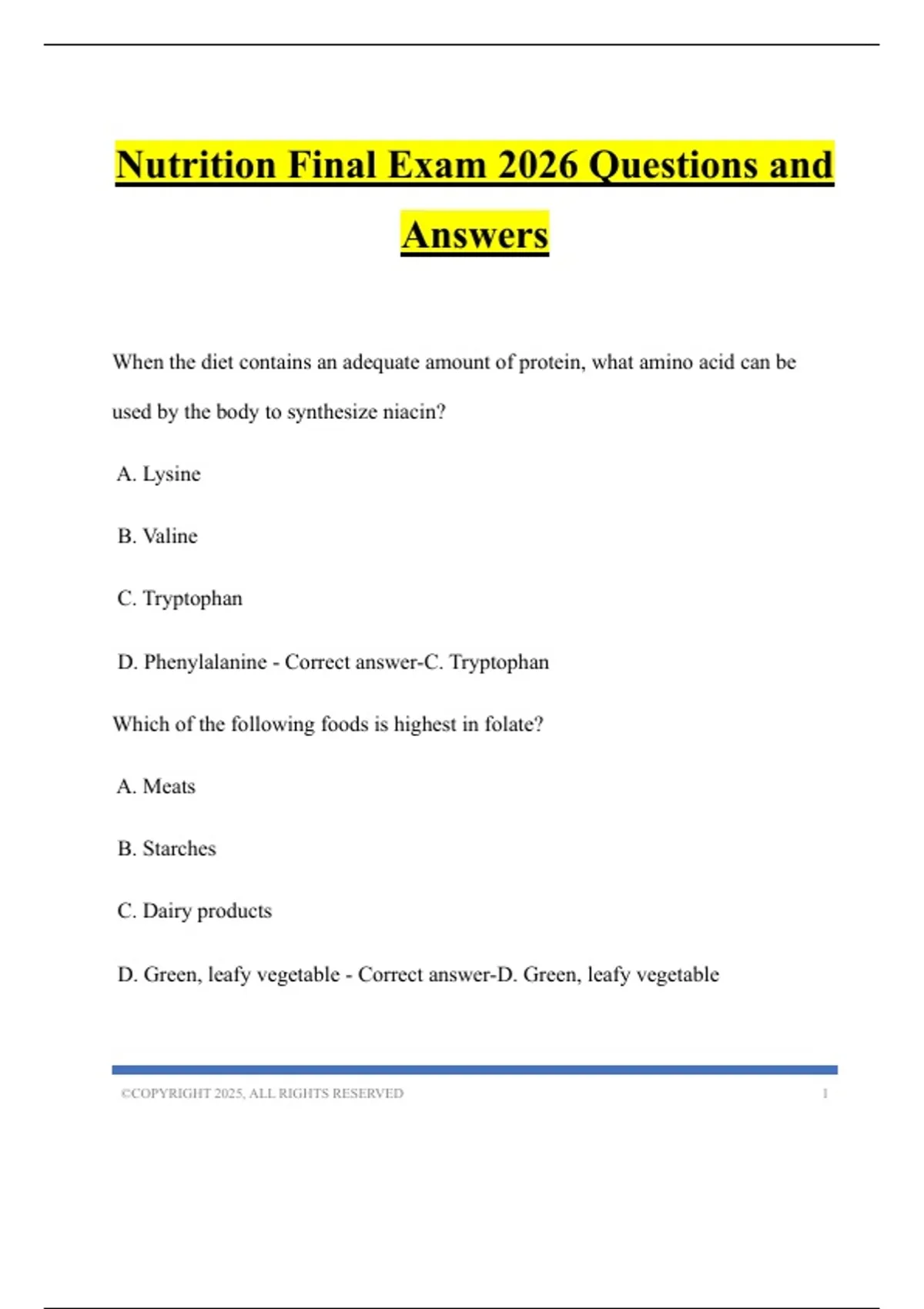 Nutrition Final Exam 2026 Questions and Answers

When the diet contains an adequate amount of protein, what amino acid can be used by the body to synthesize niacin?

A. Lysine

B. Valine

C. Tryptophan

D. Phenylalanine - Correct answer-C. Tryptophan

Which of the following foods is highest in folate?

A. Meats

B. Starches

C. Dairy products

D. Green, leafy vegetable - Correct answer-D. Green, leafy vegetable

©COPYRIGHT 2025, ALL RIGHTS RESERVED 1